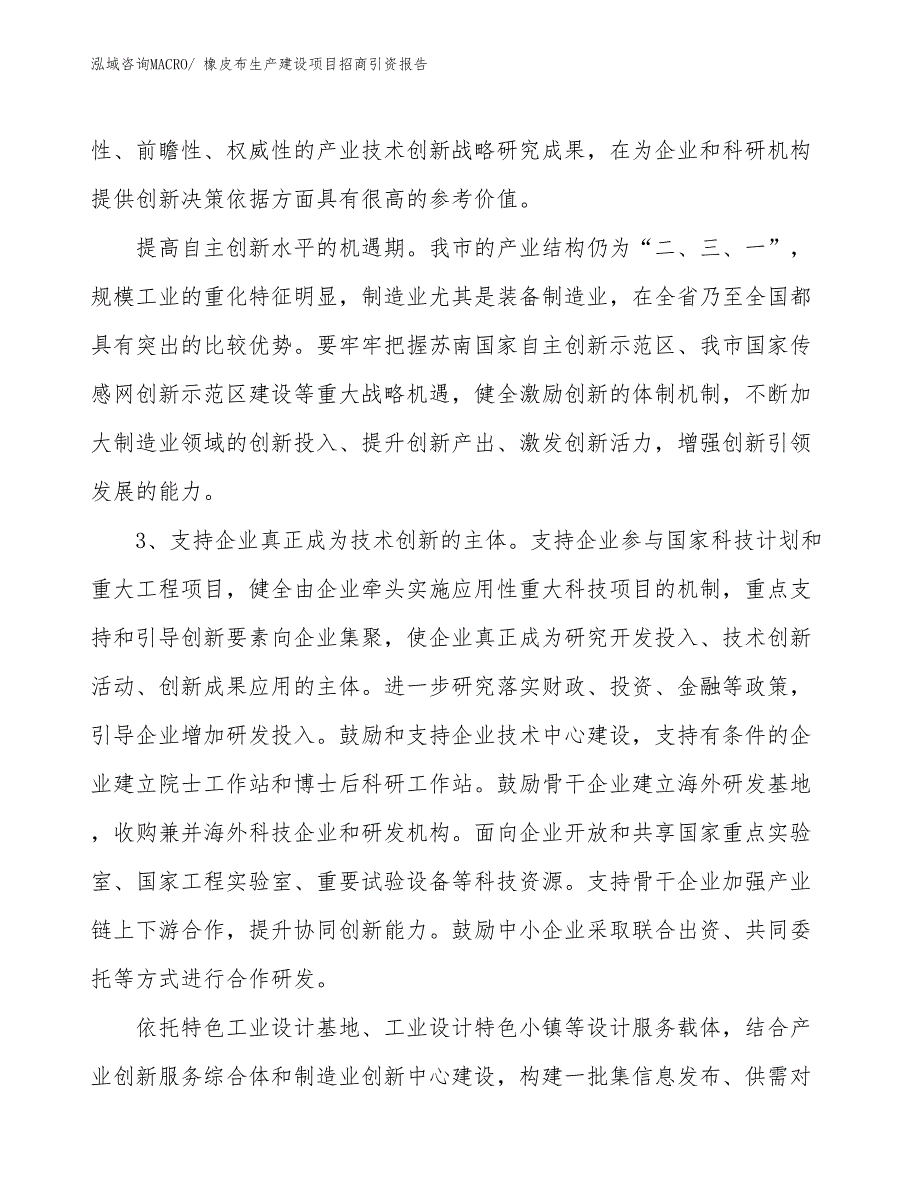 泓域咨询MACRO/ 橡皮布生产建设项目招商引资报告

性、前瞻性、权威性的产业技术创新战略研究成果，在为企业和科研机构提供创新决策依据方面具有很高的参考价值。

提高自主创新水平的机遇期。我市的产业结构仍为“二、三、一”，规模工业的重化特征明显，制造业尤其是装备制造业，在全省乃至全国都具有突出的比较优势。要牢牢把握苏南国家自主创新示范区、我市国家传感网创新示范区建设等重大战略机遇，健全激励创新的体制机制，不断加大制造业领域的创新投入、提升创新产出、激发创新活力，增强创新引领发展的能力。

3、支持企业真正成为技术创新的主体。支持企业参与国家科技计划和重大工程项目，健全由企业牵头实施应用性重大科技项目的机制，重点支持和引导创新要素向企业集聚，使企业真正成为研究开发投入、技术创新活动、创新成果应用的主体。进一步研究落实财政、投资、金融等政策，引导企业增加研发投入。鼓励和支持企业技术中心建设，支持有条件的企业建立院士工作站和博士后科研工作站。鼓励骨干企业建立海外研发基地，收购兼并海外科技企业和研发机构。面向企业开放和共享国家重点实验室、国家工程实验室、重要试验设备等科技资源。支持骨干企业加强产业链上下游合作，提升协同创新能力。鼓励中小企业采取联合出资、共同委托等方式进行合作研发。

依托特色工业设计基地、工业设计特色小镇等设计服务载体，结合产业创新服务综合体和制造业创新中心建设，构建一批集信息发布、供需对